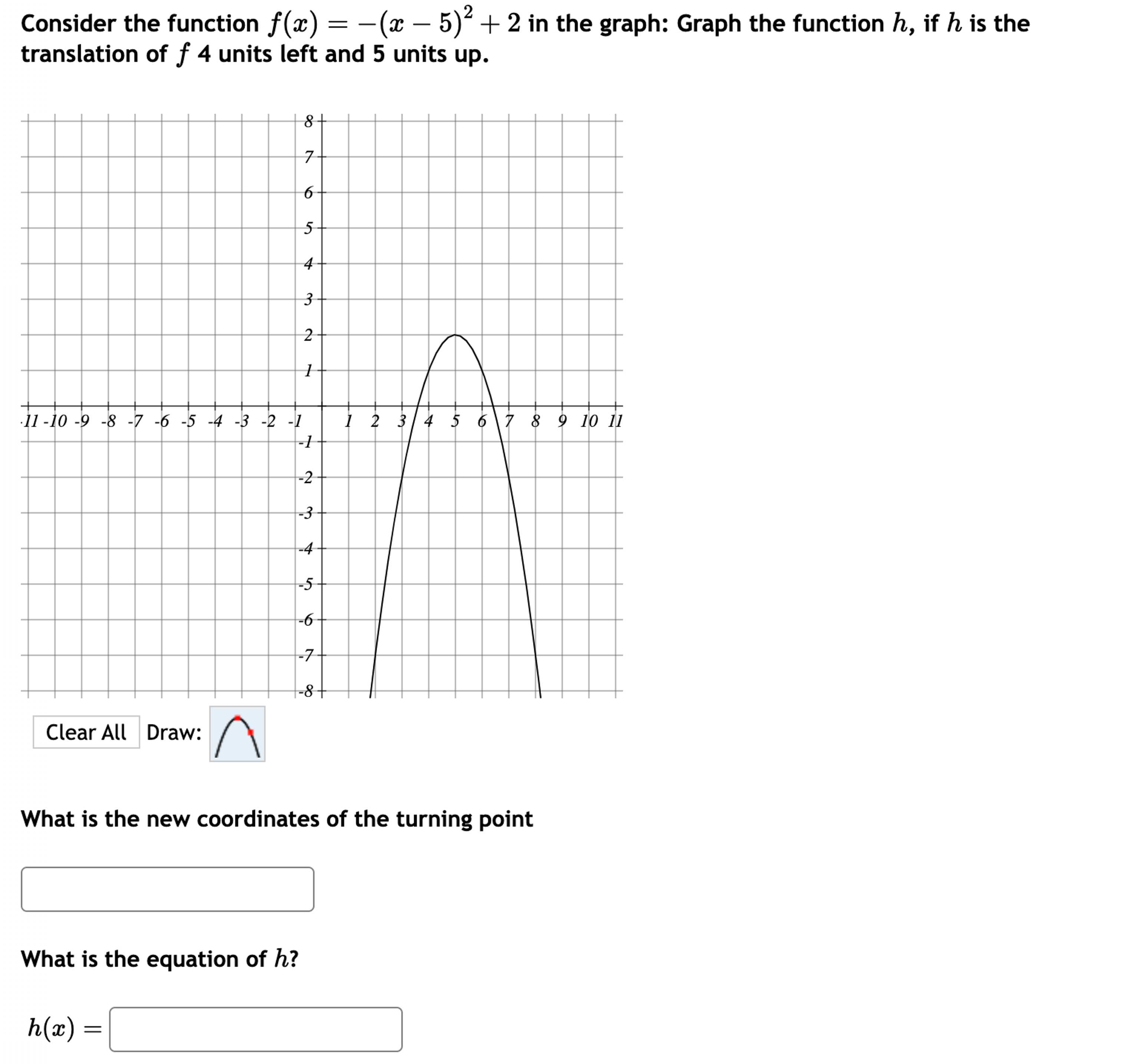 Consider the function $f(x) = -(x-5)^2 + 2$ in the graph: Graph the function $h$, if $h$ is the translation of $f$ 4 units left and 5 units up.

8
7
6
5
4
3
2
1
-11 -10 -9 -8 -7 -6 -5 -4 -3 -2 -1 1 2 3 4 5 6 7 8 9 10 11
-1
-2
-3
-4
-5
-6
-7
-8

Clear All Draw:

What is the new coordinates of the turning point

What is the equation of $h$?

$h(x) =$